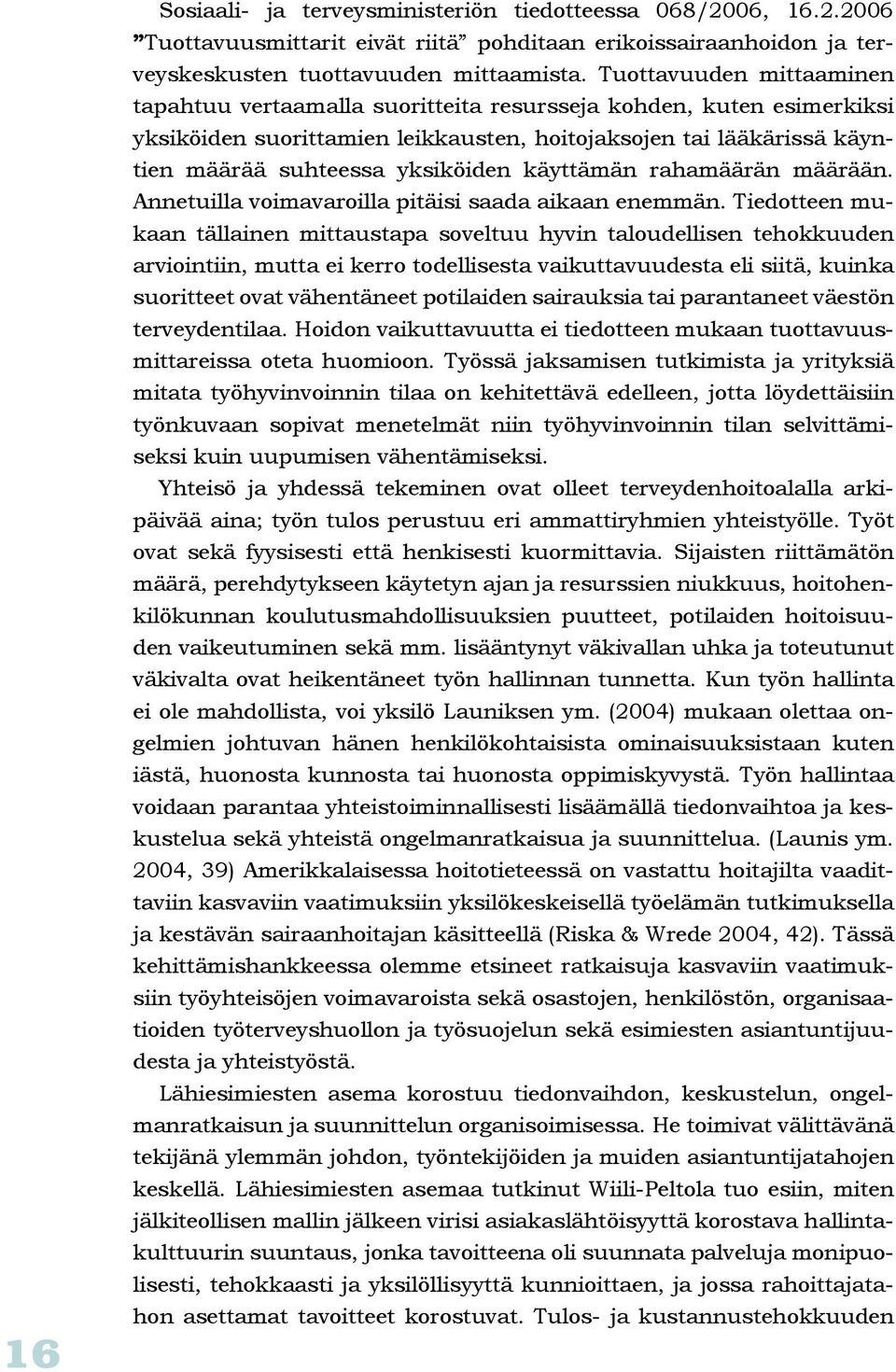 Sosiaali- ja terveysministeriön tiedotteessa 068/2006, 16.2.2006 ”Tuottavuusmittarit eivät riitä” pohditaan erikoissairaanhoidon ja terveyskeskusten tuottavuuden mittaamista. Tuottavuuden mittaaminen tapahtuu vertaamalla suoritteita resursseja kohden, kuten esimerkiksi yksiköiden suorittamien leikkausten, hoitojaksojen tai lääkärissä käyntien määrää suhteessa yksiköiden käyttämän rahamäärän määrään. Annetuilla voimavaroilla pitäisi saada aikaan enemmän. Tiedotteen mukaan tällainen mittaustapa soveltuu hyvin taloudellisen tehokkuuden arviointiin, mutta ei kerro todellisesta vaikuttavuudesta eli siitä, kuinka suoritteet ovat vähentäneet potilaiden sairauksia tai parantaneet väestön terveydentilaa. Hoidon vaikuttavuutta ei tiedotteen mukaan tuottavuusmittareissa oteta huomioon. Työssä jaksamisen tutkimista ja yrityksiä mitata työhyvinvoinnin tilaa on kehitettävä edelleen, jotta löydettäisiin työnkuvaan sopivat menetelmät niin työhyvinvoinnin tilan selvittämiseksi kuin uupumisen vähentämiseksi.

Yhteisö ja yhdessä tekeminen ovat olleet terveydenhoitoalalla arkipäivää aina; työn tulos perustuu eri ammattiryhmien yhteistyölle. Työt ovat sekä fyysisesti että henkisesti kuormittavia. Sijaisten riittämätön määrä, perehdytykseen käytetyn ajan ja resurssien niukkuus, hoitohenkilökunnan koulutusmahdollisuuksien puutteet, potilaiden hoitoisuuden vaikeutuminen sekä mm. lisääntynyt väkivallan uhka ja toteutunut väkivalta ovat heikentäneet työn hallinnan tunnetta. Kun työn hallinta ei ole mahdollista, voi yksilö Launiksen ym. (2004) mukaan olettaa ongelmien johtuvan hänen henkilökohtaisista ominaisuuksistaan kuten iästä, huonosta kunnosta tai huonosta oppimiskyvystä. Työn hallintaa voidaan parantaa yhteistoiminnallisesti lisäämällä tiedonvaihtoa ja keskustelua sekä yhteistä ongelmanratkaisua ja suunnittelua. (Launis ym. 2004, 39) Amerikkalaisessa hoitotieteessä on vastattu hoitajilta vaadittaviin kasvaviin vaatimuksiin yksilökeskeisellä työelämän tutkimuksella ja kestävän sairaanhoitajan käsitteellä (Riska & Wrede 2004, 42). Tässä kehittämishankkeessa olemme etsineet ratkaisuja kasvaviin vaatimuksiin työyhteisöjen voimavaroista sekä osastojen, henkilöstön, organisaatioiden työterveyshuollon ja työsuojelun sekä esimiesten asiantuntijuudesta ja yhteistyöstä.

Lähiesimiesten asema korostuu tiedonvaihdon, keskustelun, ongelmanratkaisun ja suunnittelun organisoimisessa. He toimivat välittävänä tekijänä ylemmän johdon, työntekijöiden ja muiden asiantuntijatahojen keskellä. Lähiesimiesten asemaa tutkinut Wiili-Peltola tuo esiin, miten jälkiteollisen mallin jälkeen virisi asiakaslähtöisyyttä korostava hallintakulttuurin suuntaus, jonka tavoitteena oli suunnata palveluja monipuolisesti, tehokkaasti ja yksilöllisyyttä kunnioittaen, ja jossa rahoittajatahon asettamat tavoitteet korostuvat. Tulos- ja kustannustehokkuuden

16